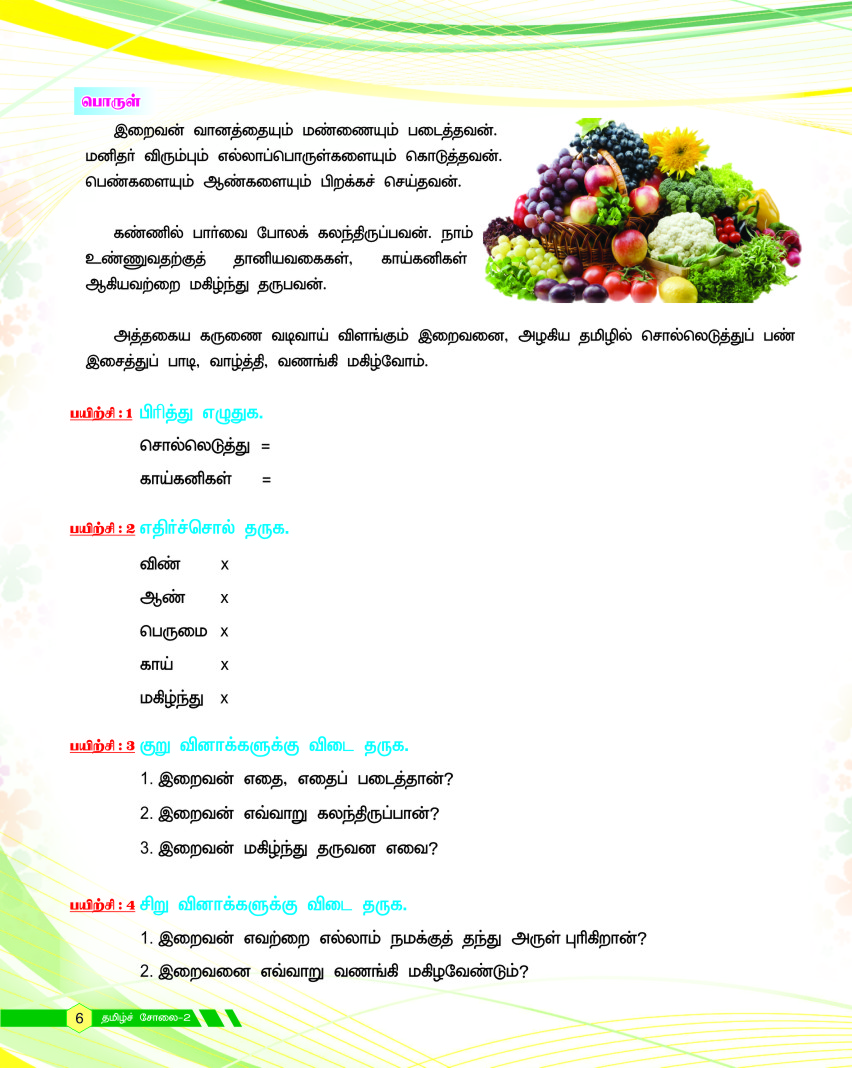 பொருள்

இறைவன் வானத்தையும் மண்ணையும் படைத்தவன். மனிதர் விரும்பும் எல்லாப்பொருள்களையும் கொடுத்தவன். பெண்களையும் ஆண்களையும் பிறக்கச் செய்தவன்.

கண்ணில் பார்வை போலக் கலந்திருப்பவன். நாம் உண்ணுவதற்குத் தானியவகைகள், காய்கனிகள் ஆகியவற்றை மகிழ்ந்து தருபவன்.

அத்தகைய கருணை வடிவாய் விளங்கும் இறைவனை, அழகிய தமிழில் சொல்லெடுத்துப் பண் இசைத்துப் பாடி, வாழ்த்தி, வணங்கி மகிழ்வோம்.

பயிற்சி : 1 பிரித்து எழுதுக.

சொல்லெடுத்து =

காய்கனிகள் =

பயிற்சி : 2 எதிர்ச்சொல் தருக.

விண் x

ஆண் x

பெருமை x

காய் x

மகிழ்ந்து x

பயிற்சி : 3 குறு வினாக்களுக்கு விடை தருக.

1. இறைவன் எதை, எதைப் படைத்தான்?

2. இறைவன் எவ்வாறு கலந்திருப்பான்?

3. இறைவன் மகிழ்ந்து தருவன எவை?

பயிற்சி : 4 சிறு வினாக்களுக்கு விடை தருக.

1. இறைவன் எவற்றை எல்லாம் நமக்குத் தந்து அருள் புரிகிறான்?

2. இறைவனை எவ்வாறு வணங்கி மகிழவேண்டும்?

6 தமிழ்ச் சோலை-2